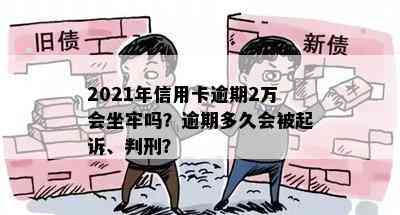 旧债

新债

2021年信用卡逾期2万会坐牢吗？逾期多久会被起诉、判刑？